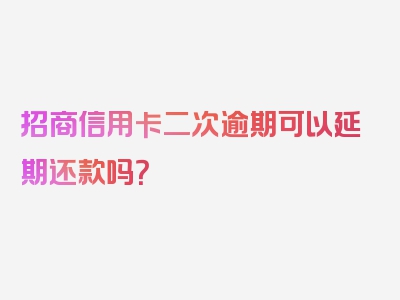 招商信用卡二次逾期可以延期还款吗？